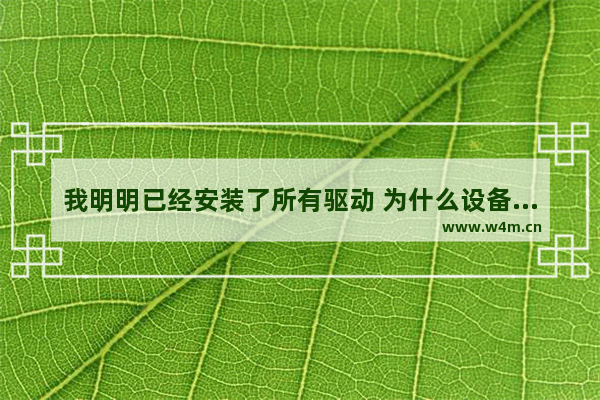 我明明已经安装了所有驱动 为什么设备...
www.w4m.cn